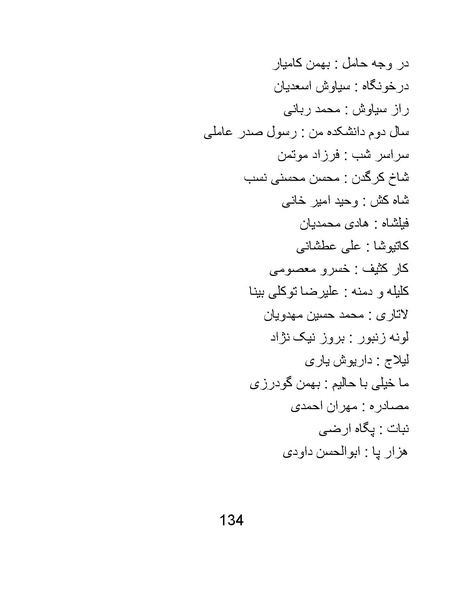 در وجه حامل : بهمن کامیار
درخونگاه : سیاوش اسعدیان
راز سیاوش : محمد ربانی
سال دوم دانشکده من : رسول صدر عاملی
سراسر شب : فرزاد موتمن
شاخ کرگدن : محسن محسنی نسب
شاه کش : وحید امیر خانی
فیلشاه : هادی محمدیان
کاتیوشا : علی عطشانی
کار کثیف : خسرو معصومی
کلیله و دمنه : علیرضا توکلی بینا
لاتاری : محمد حسین مهدویان
لونه زنبور : بروز نیک نژاد
لیلاج : داریوش یاری
ما خیلی با حالیم : بهمن گودرزی
مصادره : مهران احمدی
نبات : پگاه ارضی
هزار پا : ابوالحسن داودی

134